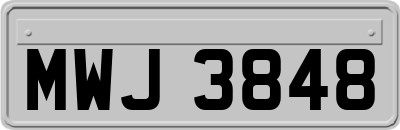 MWJ 3848